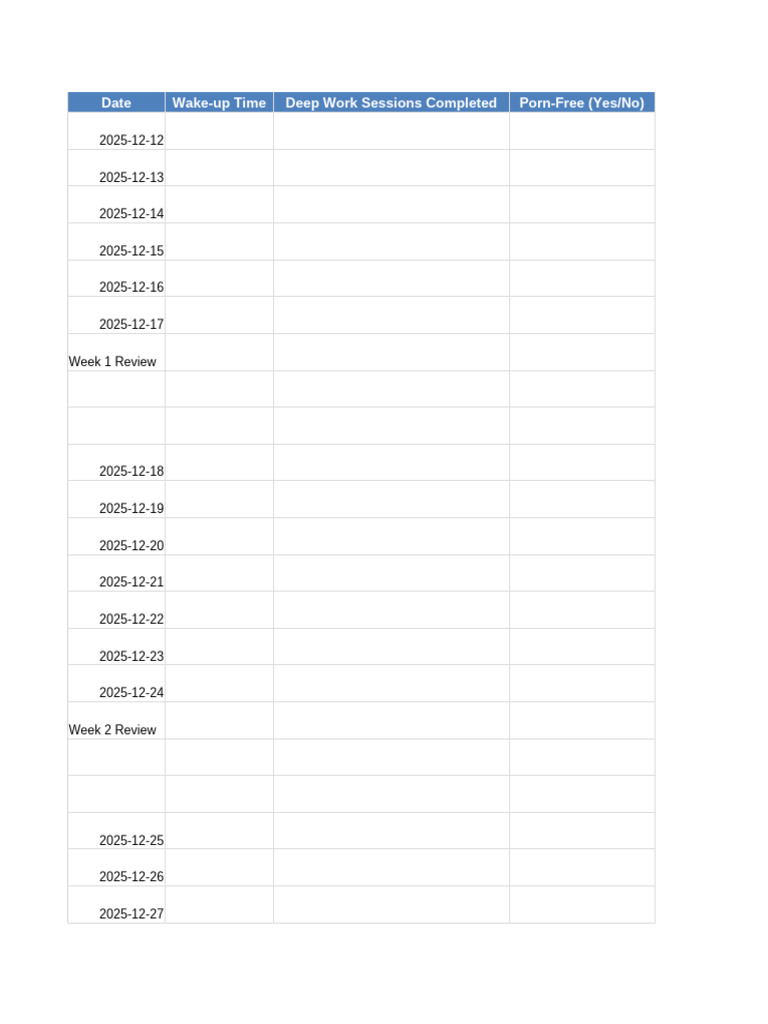 | Date | Wake-up Time | Deep Work Sessions Completed | Porn-Free (Yes/No) |
|---|---|---|---|
| 2025-12-12 | | | |
| 2025-12-13 | | | |
| 2025-12-14 | | | |
| 2025-12-15 | | | |
| 2025-12-16 | | | |
| 2025-12-17 | | | |
| Week 1 Review | | | |
| | | | |
| | | | |
| 2025-12-18 | | | |
| 2025-12-19 | | | |
| 2025-12-20 | | | |
| 2025-12-21 | | | |
| 2025-12-22 | | | |
| 2025-12-23 | | | |
| 2025-12-24 | | | |
| Week 2 Review | | | |
| | | | |
| | | | |
| 2025-12-25 | | | |
| 2025-12-26 | | | |
| 2025-12-27 | | | |